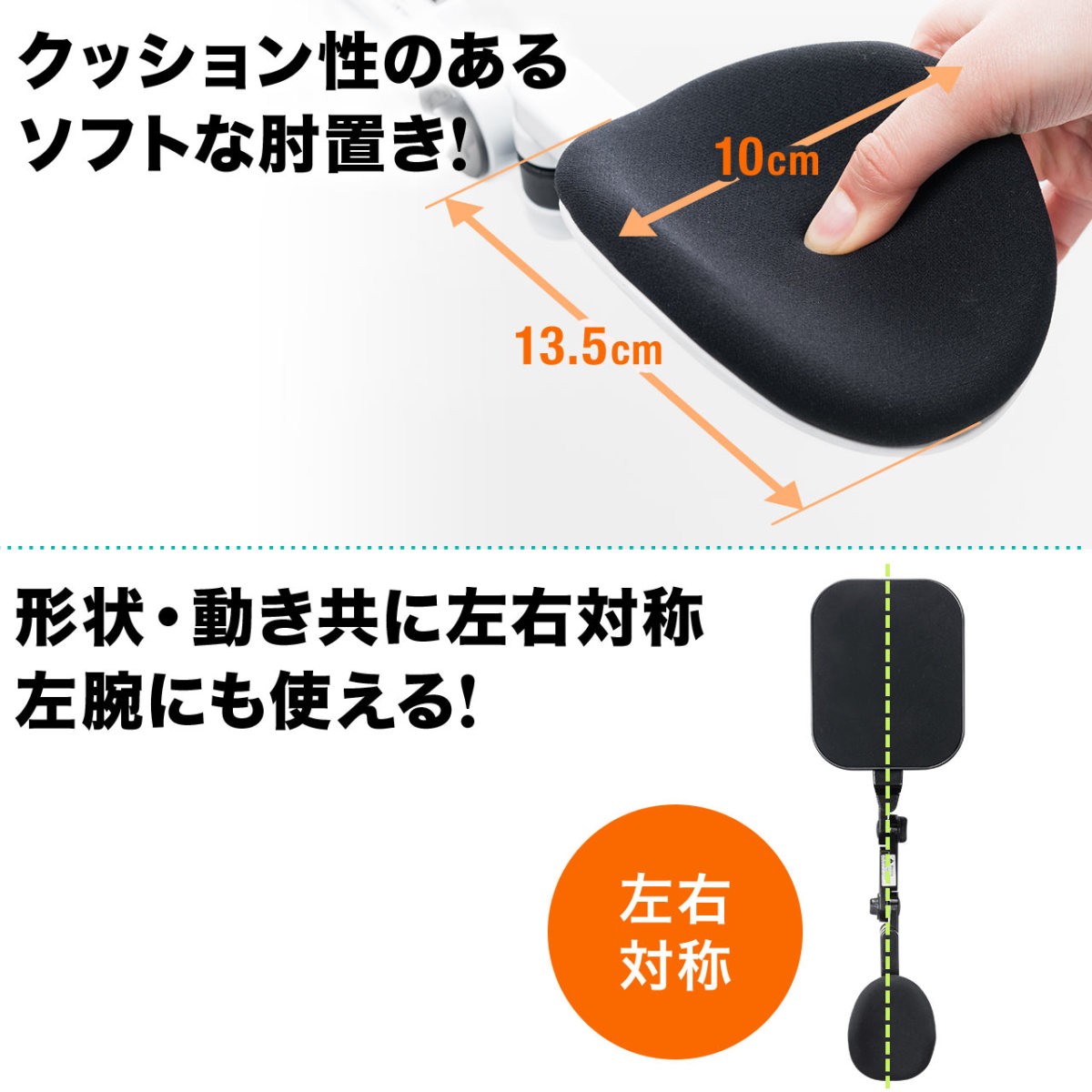 クッション性のある
ソフトな肘置き!

10cm

13.5cm

形状・動き共に左右対称
左腕にも使える!

左右
対称